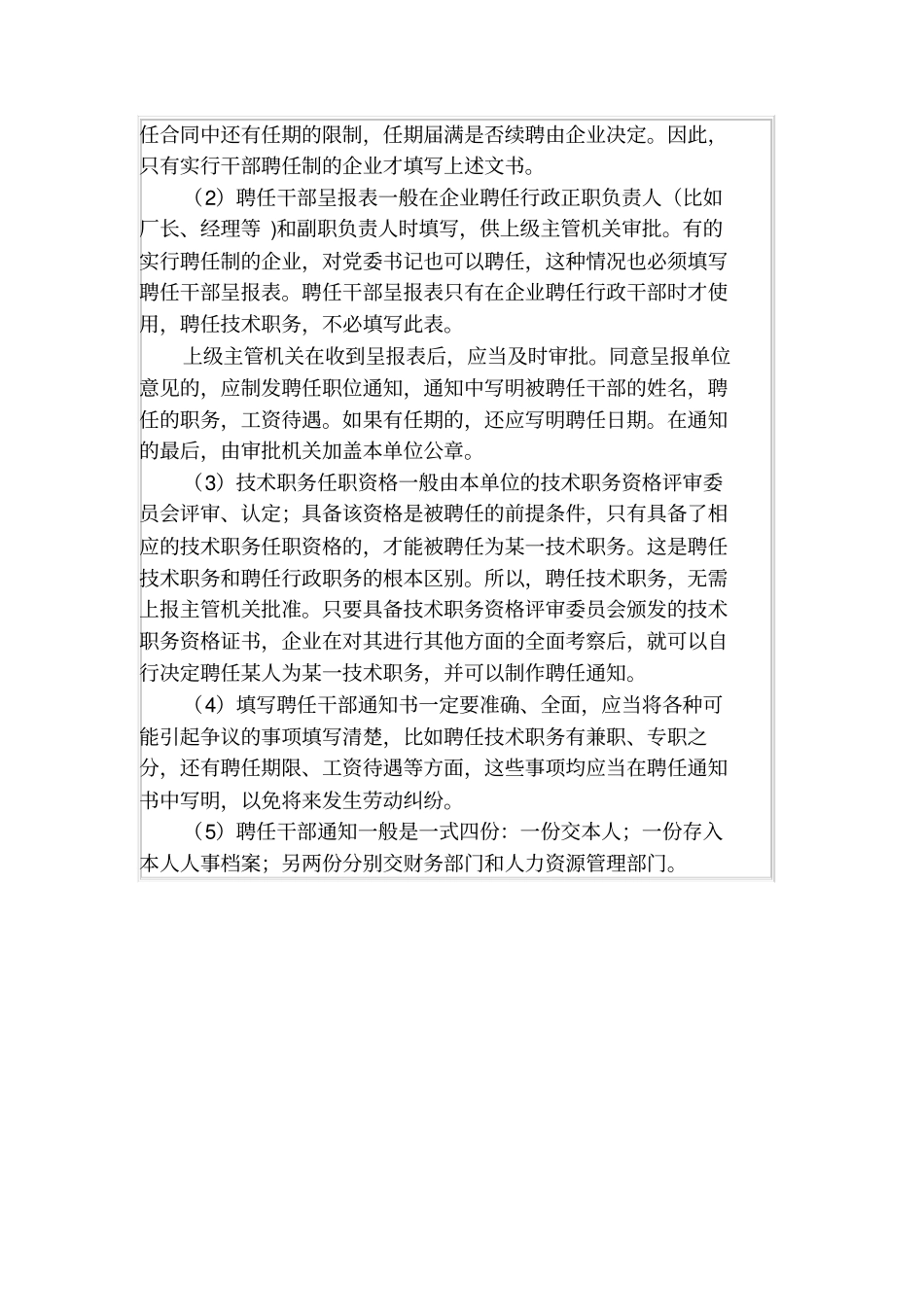 任合同中还有任期的限制，任期届满是否续聘由企业决定。因此，只有实行干部聘任制的企业才填写上述文书。

（2）聘任干部呈报表一般在企业聘任行政正职负责人（比如厂长、经理等 )和副职负责人时填写，供上级主管机关审批。有的实行聘任制的企业，对党委书记也可以聘任，这种情况也必须填写聘任干部呈报表。聘任干部呈报表只有在企业聘任行政干部时才使用，聘任技术职务，不必填写此表。

上级主管机关在收到呈报表后，应当及时审批。同意呈报单位意见的，应制发聘任职位通知，通知中写明被聘任干部的姓名，聘任的职务，工资待遇。如果有任期的，还应写明聘任日期。在通知的最后，由审批机关加盖本单位公章。

（3）技术职务任职资格一般由本单位的技术职务资格评审委员会评审、认定；具备该资格是被聘任的前提条件，只有具备了相应的技术职务任职资格的，才能被聘任为某一技术职务。这是聘任技术职务和聘任行政职务的根本区别。所以，聘任技术职务，无需上报主管机关批准。只要具备技术职务资格评审委员会颁发的技术职务资格证书，企业在对其进行其他方面的全面考察后，就可以自行决定聘任某人为某一技术职务，并可以制作聘任通知。

（4）填写聘任干部通知书一定要准确、全面，应当将各种可能引起争议的事项填写清楚，比如聘任技术职务有兼职、专职之分，还有聘任期限、工资待遇等方面，这些事项均应当在聘任通知书中写明，以免将来发生劳动纠纷。

（5）聘任干部通知一般是一式四份：一份交本人；一份存入本人人事档案；另两份分别交财务部门和人力资源管理部门。